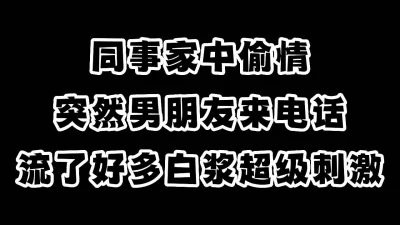 同事家中偷情
突然男朋友来电话
流了好多白浆超级刺激